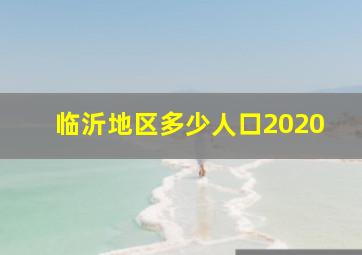 临沂地区多少人口2020